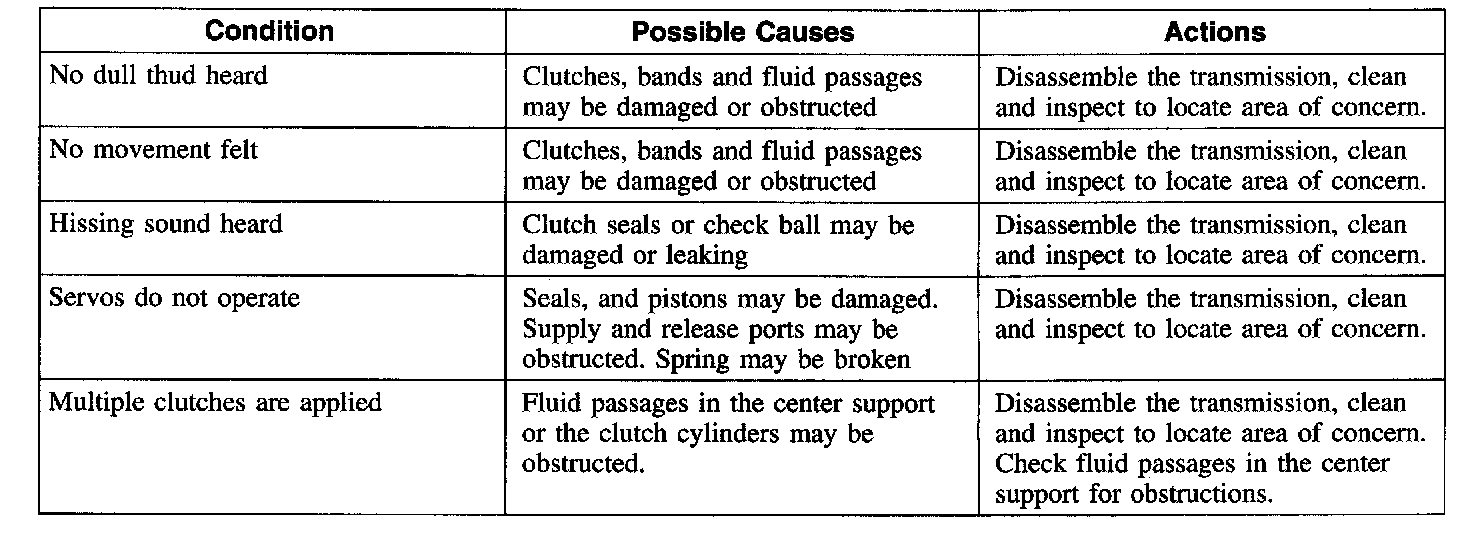 | Condition | Possible Causes | Actions |
|---|---|---|
| No dull thud heard | Clutches, bands and fluid passages may be damaged or obstructed | Disassemble the transmission, clean and inspect to locate area of concern. |
| No movement felt | Clutches, bands and fluid passages may be damaged or obstructed | Disassemble the transmission, clean and inspect to locate area of concern. |
| Hissing sound heard | Clutch seals or check ball may be damaged or leaking | Disassemble the transmission, clean and inspect to locate area of concern. |
| Servos do not operate | Seals, and pistons may be damaged. Supply and release ports may be obstructed. Spring may be broken | Disassemble the transmission, clean and inspect to locate area of concern. |
| Multiple clutches are applied | Fluid passages in the center support or the clutch cylinders may be obstructed. | Disassemble the transmission, clean and inspect to locate area of concern. Check fluid passages in the center support for obstructions. |